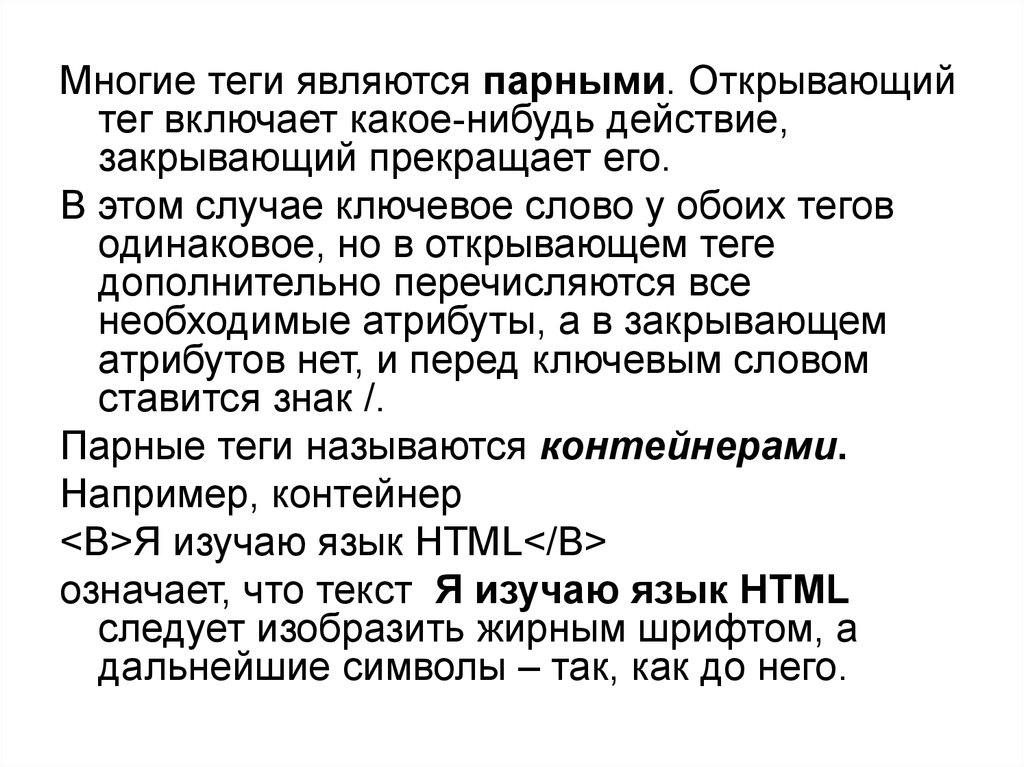 Многие теги являются парными. Открывающий тег включает какое-нибудь действие, закрывающий прекращает его.

В этом случае ключевое слово у обоих тегов одинаковое, но в открывающем теге дополнительно перечисляются все необходимые атрибуты, а в закрывающем атрибутов нет, и перед ключевым словом ставится знак /.

Парные теги называются контейнерами.

Например, контейнер

<B>Я изучаю язык HTML</B>

означает, что текст Я изучаю язык HTML следует изобразить жирным шрифтом, а дальнейшие символы – так, как до него.